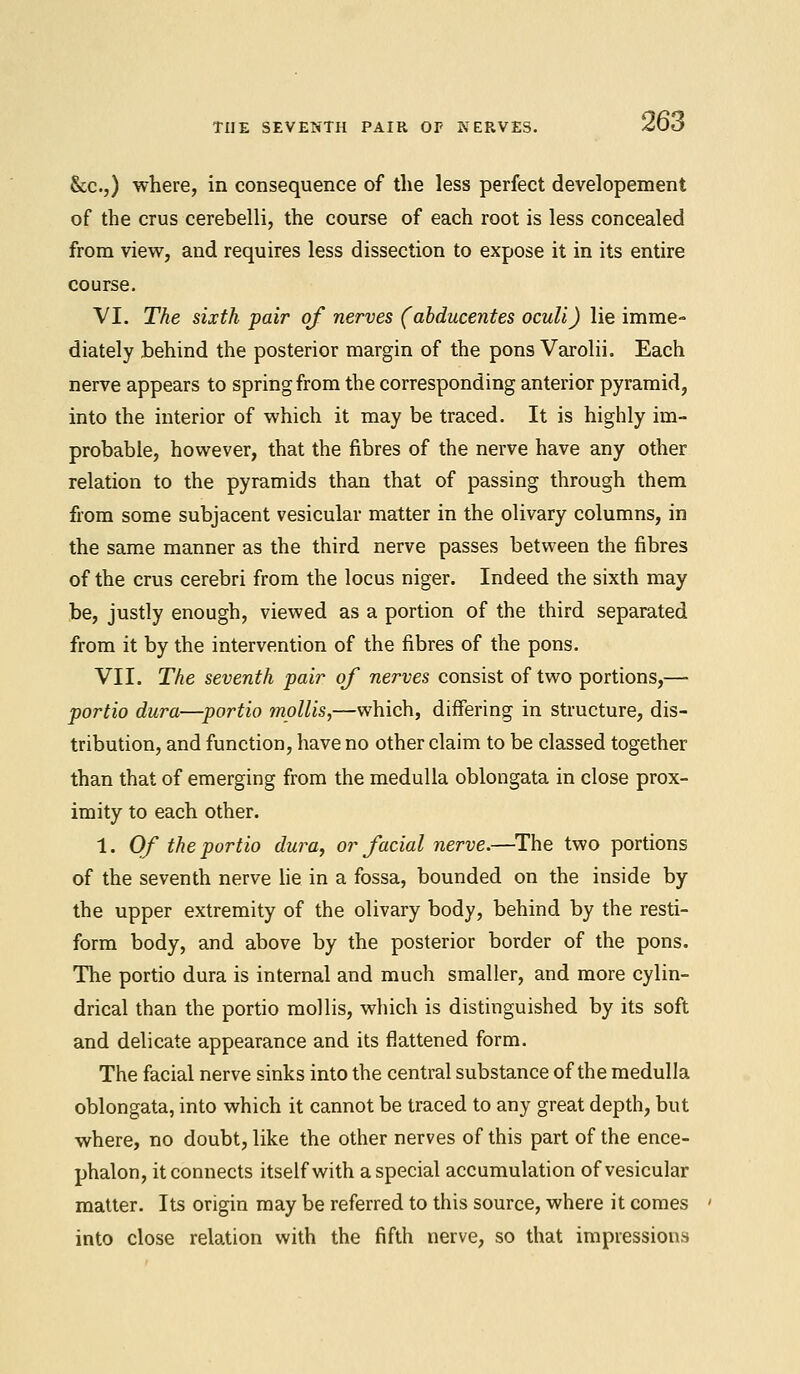 THE SEVENTH PAIR OF NERVES. 263

&c.,) where, in consequence of the less perfect developement of the crus cerebelli, the course of each root is less concealed from view, and requires less dissection to expose it in its entire course.

VI. The sixth pair of nerves (abducentes oculi) lie immediately behind the posterior margin of the pons Varolii. Each nerve appears to spring from the corresponding anterior pyramid, into the interior of which it may be traced. It is highly improbable, however, that the fibres of the nerve have any other relation to the pyramids than that of passing through them from some subjacent vesicular matter in the olivary columns, in the same manner as the third nerve passes between the fibres of the crus cerebri from the locus niger. Indeed the sixth may be, justly enough, viewed as a portion of the third separated from it by the intervention of the fibres of the pons.

VII. The seventh pair of nerves consist of two portions,—portio dura—portio mollis,—which, differing in structure, distribution, and function, have no other claim to be classed together than that of emerging from the medulla oblongata in close proximity to each other.

1. Of the portio dura, or facial nerve.—The two portions of the seventh nerve lie in a fossa, bounded on the inside by the upper extremity of the olivary body, behind by the restiform body, and above by the posterior border of the pons. The portio dura is internal and much smaller, and more cylindrical than the portio mollis, which is distinguished by its soft and delicate appearance and its flattened form.

The facial nerve sinks into the central substance of the medulla oblongata, into which it cannot be traced to any great depth, but where, no doubt, like the other nerves of this part of the encephalon, it connects itself with a special accumulation of vesicular matter. Its origin may be referred to this source, where it comes into close relation with the fifth nerve, so that impressions